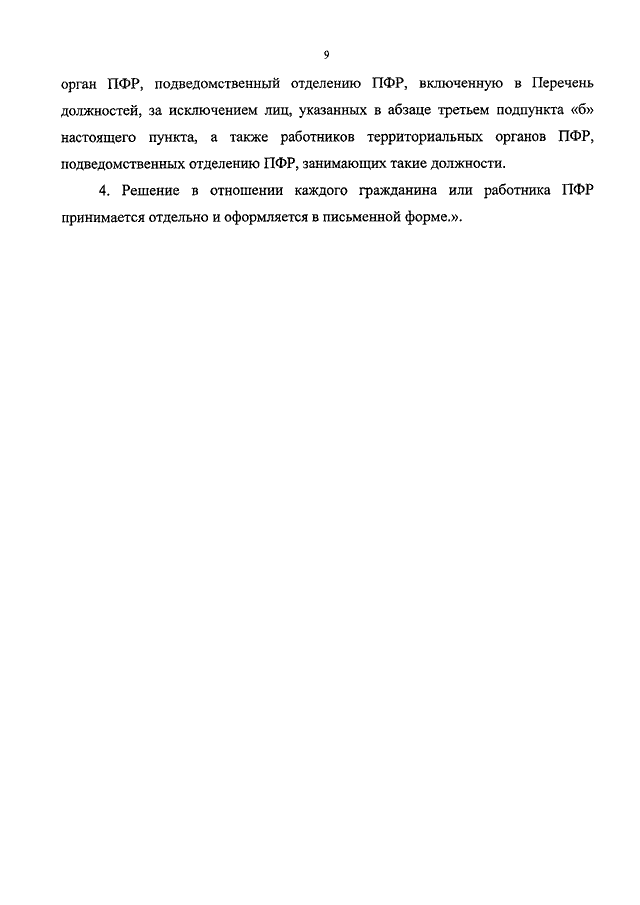 9

орган ПФР, подведомственный отделению ПФР, включенную в Перечень должностей, за исключением лиц, указанных в абзаце третьем подпункта «б» настоящего пункта, а также работников территориальных органов ПФР, подведомственных отделению ПФР, занимающих такие должности.

4. Решение в отношении каждого гражданина или работника ПФР принимается отдельно и оформляется в письменной форме.».